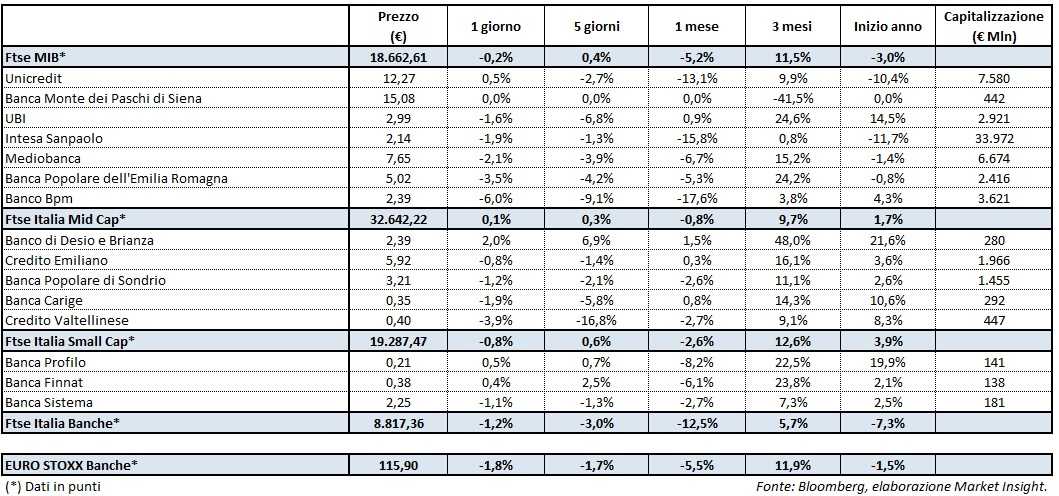 | | Prezzo (€) | 1 giorno | 5 giorni | 1 mese | 3 mesi | Inizio anno | Capitalizzazione (€ Mln) |
|---|---|---|---|---|---|---|---|
| Ftse MIB* | 18.662,61 | -0,2% | 0,4% | -5,2% | 11,5% | -3,0% | |
| Unicredit | 12,27 | 0,5% | -2,7% | -13,1% | 9,9% | -10,4% | 7.580 |
| Banca Monte dei Paschi di Siena | 15,08 | 0,0% | 0,0% | 0,0% | -41,5% | 0,0% | 442 |
| UBI | 2,99 | -1,6% | -6,8% | 0,9% | 24,6% | 14,5% | 2.921 |
| Intesa Sanpaolo | 2,14 | -1,9% | -1,3% | -15,8% | 0,8% | -11,7% | 33.972 |
| Mediobanca | 7,65 | -2,1% | -3,9% | -6,7% | 15,2% | -1,4% | 6.674 |
| Banca Popolare dell'Emilia Romagna | 5,02 | -3,5% | -4,2% | -5,3% | 24,2% | -0,8% | 2.416 |
| Banco Bpm | 2,39 | -6,0% | -9,1% | -17,6% | 3,8% | 4,3% | 3.621 |
| Ftse Italia Mid Cap* | 32.642,22 | 0,1% | 0,3% | -0,8% | 9,7% | 1,7% | |
| Banco di Desio e Brianza | 2,39 | 2,0% | 6,9% | 1,5% | 48,0% | 21,6% | 280 |
| Credito Emiliano | 5,92 | -0,8% | -1,4% | 0,3% | 16,1% | 3,6% | 1.966 |
| Banca Popolare di Sondrio | 3,21 | -1,2% | -2,1% | -2,6% | 11,1% | 2,6% | 1.455 |
| Banca Carige | 0,35 | -1,9% | -5,8% | 0,8% | 14,3% | 10,6% | 292 |
| Credito Valtellinese | 0,40 | -3,9% | -16,8% | -2,7% | 9,1% | 8,3% | 447 |
| Ftse Italia Small Cap* | 19.287,47 | -0,8% | 0,6% | -2,6% | 12,6% | 3,9% | |
| Banca Profilo | 0,21 | 0,5% | 0,7% | -8,2% | 22,5% | 19,9% | 141 |
| Banca Finnat | 0,38 | 0,4% | 2,5% | -6,1% | 23,8% | 2,1% | 138 |
| Banca Sistema | 2,25 | -1,1% | -1,3% | -2,7% | 7,3% | 2,5% | 181 |
| Ftse Italia Banche* | 8.817,36 | -1,2% | -3,0% | -12,5% | 5,7% | -7,3% | |
| EURO STOXX Banche* | 115,90 | -1,8% | -1,7% | -5,5% | 11,9% | -1,5% | |

(*) Dati in punti

Fonte: Bloomberg, elaborazione Market Insight.